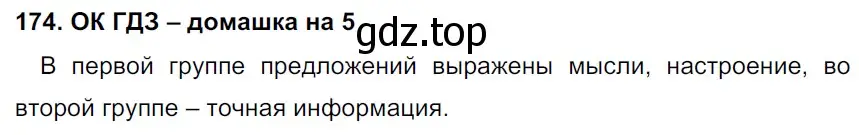 174. ОК ГДЗ – домашка на 5 gdz.top

В первой группе предложений выражены мысли, настроение, во второй группе – точная информация.